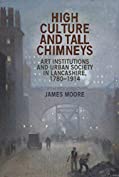 HIGH CULTURE AND TALL CHIMNEYS

ART INSTITUTIONS AND URBAN SOCIETY IN LANCASHIRE, 1780–1914

JAMES MOORE